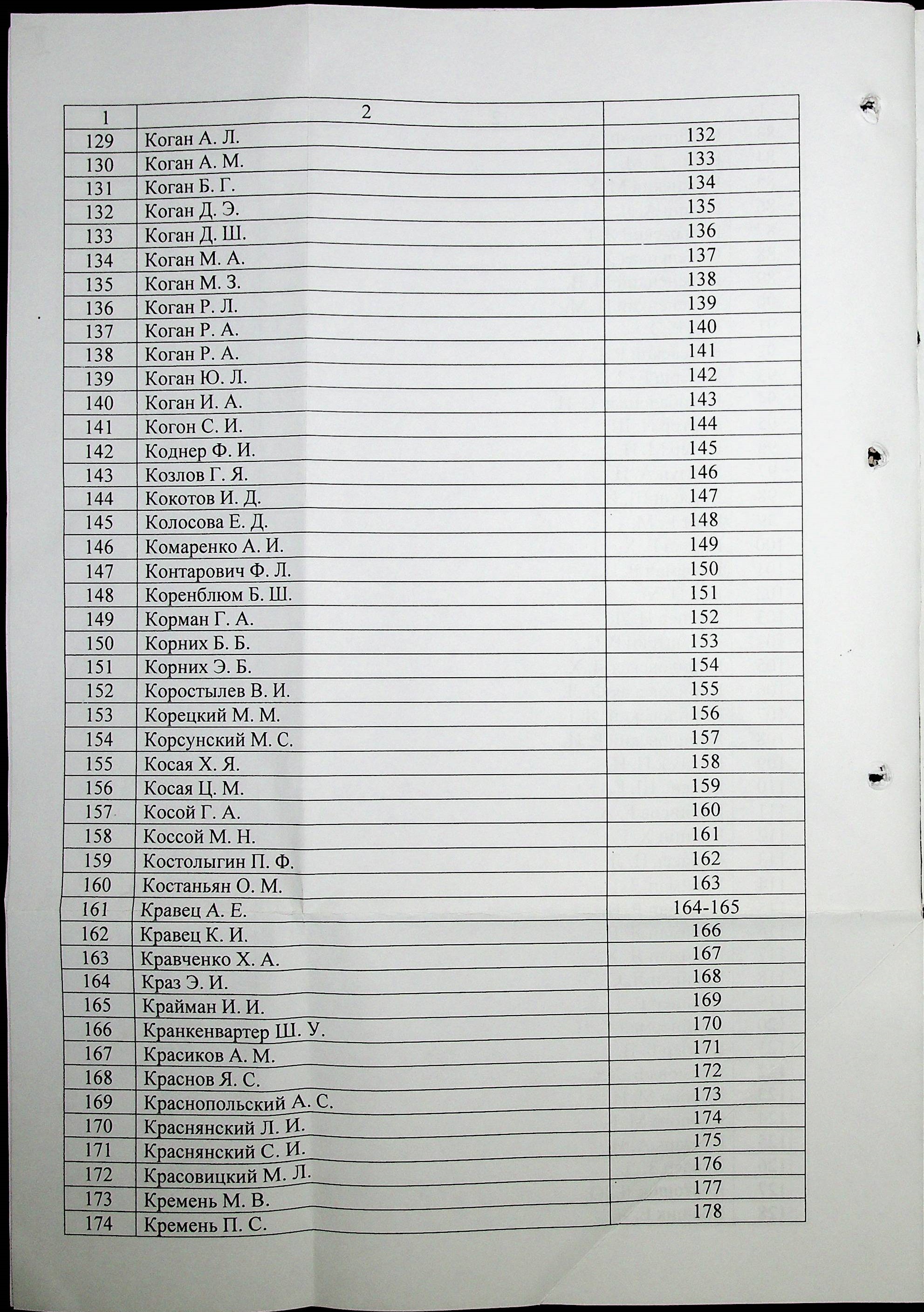 | 1 | 2 | |
|---|---|---|
| 129 | Коган А. Л. | 132 |
| 130 | Коган А. М. | 133 |
| 131 | Коган Б. Г. | 134 |
| 132 | Коган Д. Э. | 135 |
| 133 | Коган Д. Ш. | 136 |
| 134 | Коган М. А. | 137 |
| 135 | Коган М. З. | 138 |
| 136 | Коган Р. Л. | 139 |
| 137 | Коган Р. А. | 140 |
| 138 | Коган Р. А. | 141 |
| 139 | Коган Ю. Л. | 142 |
| 140 | Коган И. А. | 143 |
| 141 | Когон С. И. | 144 |
| 142 | Коднер Ф. И. | 145 |
| 143 | Козлов Г. Я. | 146 |
| 144 | Кокотов И. Д. | 147 |
| 145 | Колосова Е. Д. | 148 |
| 146 | Комаренко А. И. | 149 |
| 147 | Контарович Ф. Л. | 150 |
| 148 | Коренблюм Б. Ш. | 151 |
| 149 | Корман Г. А. | 152 |
| 150 | Корних Б. Б. | 153 |
| 151 | Корних Э. Б. | 154 |
| 152 | Коростылев В. И. | 155 |
| 153 | Корецкий М. М. | 156 |
| 154 | Корсунский М. С. | 157 |
| 155 | Косая Х. Я. | 158 |
| 156 | Косая Ц. М. | 159 |
| 157 | Косой Г. А. | 160 |
| 158 | Коссой М. Н. | 161 |
| 159 | Костолыгин П. Ф. | 162 |
| 160 | Костаньян О. М. | 163 |
| 161 | Кравец А. Е. | 164-165 |
| 162 | Кравец К. И. | 166 |
| 163 | Кравченко Х. А. | 167 |
| 164 | Краз Э. И. | 168 |
| 165 | Крайман И. И. | 169 |
| 166 | Кранкенвартер Ш. У. | 170 |
| 167 | Красиков А. М. | 171 |
| 168 | Краснов Я. С. | 172 |
| 169 | Краснопольский А. С. | 173 |
| 170 | Краснянский Л. И. | 174 |
| 171 | Краснянский С. И. | 175 |
| 172 | Красовицкий М. Л. | 176 |
| 173 | Кремень М. В. | 177 |
| 174 | Кремень П. С. | 178 |